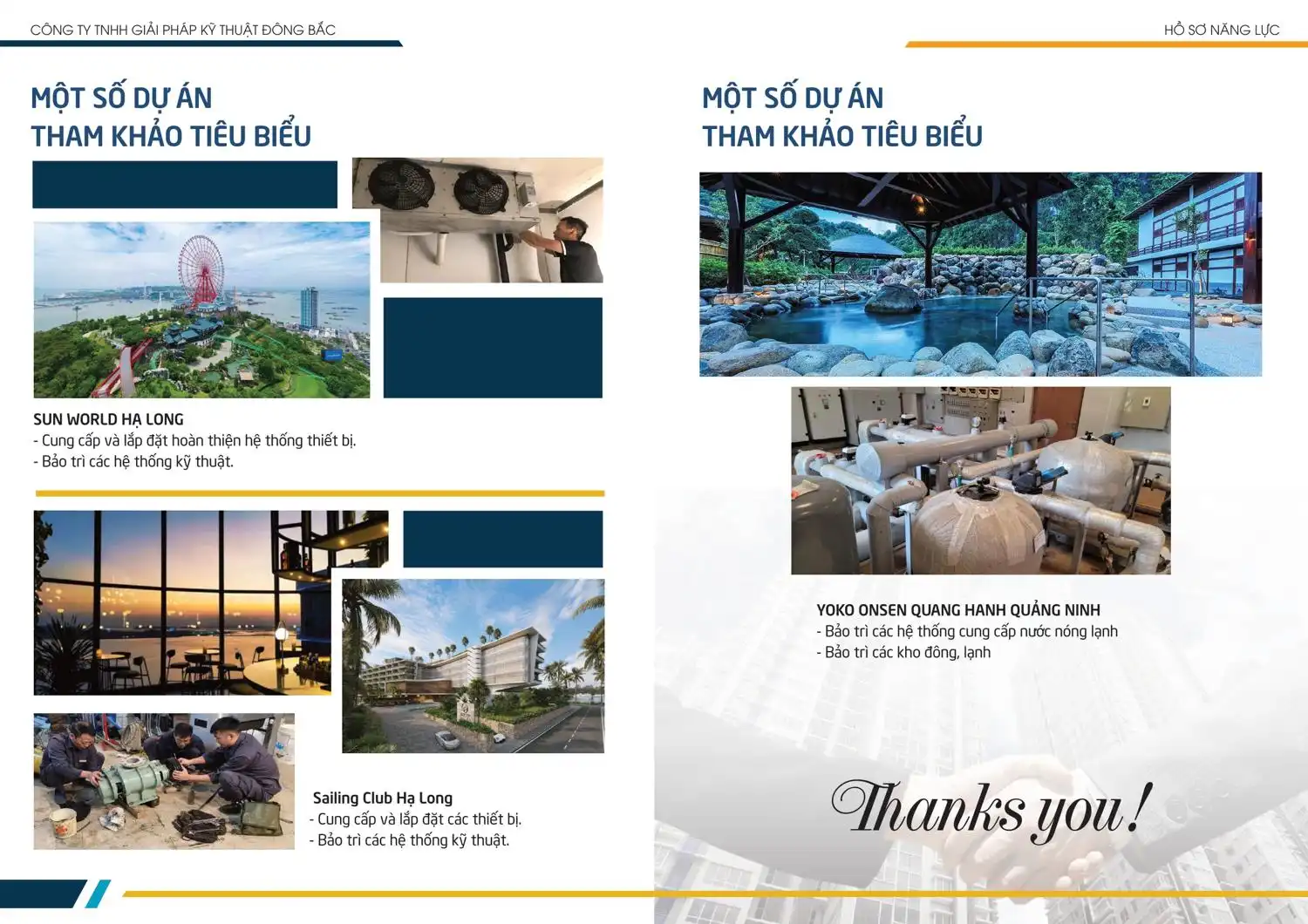 CÔNG TY TNHH GIẢI PHÁP KỸ THUẬT ĐÔNG BẮC

MỘT SỐ DỰ ÁN
THAM KHẢO TIÊU BIỂU

SUN WORLD HẠ LONG
- Cung cấp và lắp đặt hoàn thiện hệ thống thiết bị.
- Bảo trì các hệ thống kỹ thuật.

Sailing Club Hạ Long
- Cung cấp và lắp đặt các thiết bị.
- Bảo trì các hệ thống kỹ thuật.

HỒ SƠ NĂNG LỰC

MỘT SỐ DỰ ÁN
THAM KHẢO TIÊU BIỂU

YOKO ONSEN QUANG HANH QUẢNG NINH
- Bảo trì các hệ thống cung cấp nước nóng lạnh
- Bảo trì các kho đông, lạnh

Thanks you!